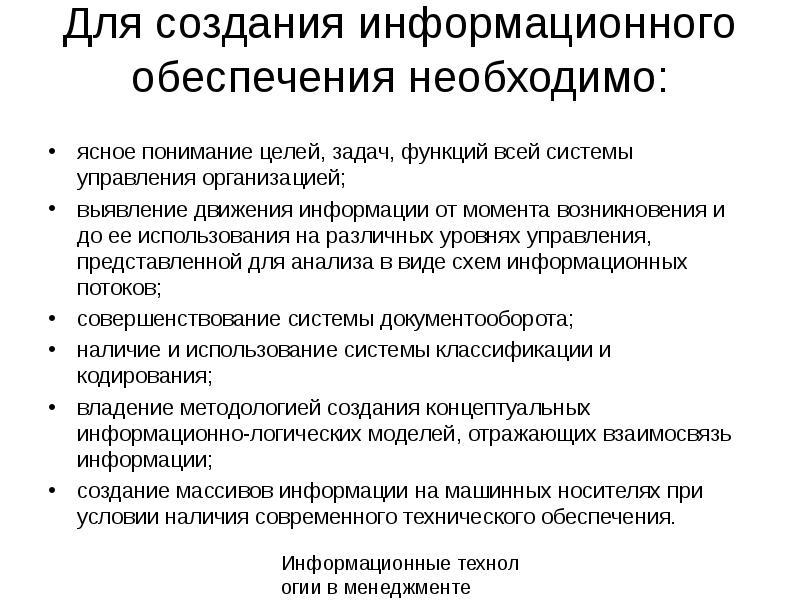 Для создания информационного обеспечения необходимо:

• ясное понимание целей, задач, функций всей системы управления организацией;
• выявление движения информации от момента возникновения и до ее использования на различных уровнях управления, представленной для анализа в виде схем информационных потоков;
• совершенствование системы документооборота;
• наличие и использование системы классификации и кодирования;
• владение методологией создания концептуальных информационно-логических моделей, отражающих взаимосвязь информации;
• создание массивов информации на машинных носителях при условии наличия современного технического обеспечения.

Информационные технол огии в менеджменте